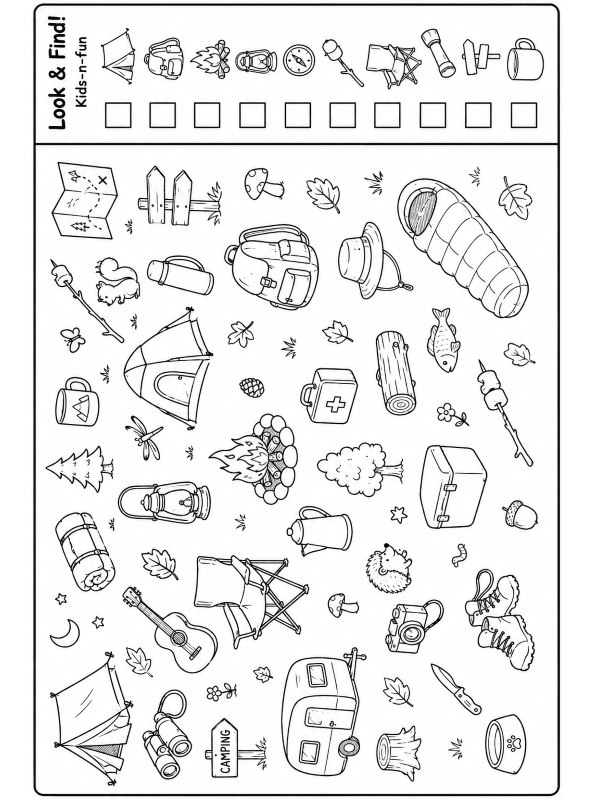 Look & Find!
Kids-n-fun

CAMPING